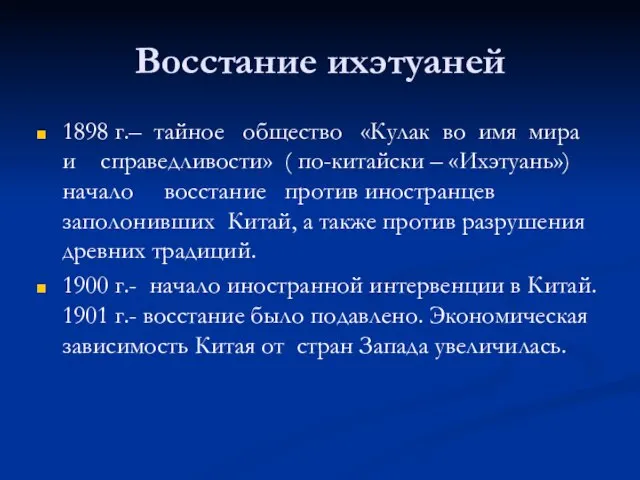 Восстание ихэтуаней

1898 г.– тайное общество «Кулак во имя мира и справедливости» ( по-китайски – «Ихэтуань») начало восстание против иностранцев заполонивших Китай, а также против разрушения древних традиций.

1900 г.- начало иностранной интервенции в Китай. 1901 г.- восстание было подавлено. Экономическая зависимость Китая от стран Запада увеличилась.